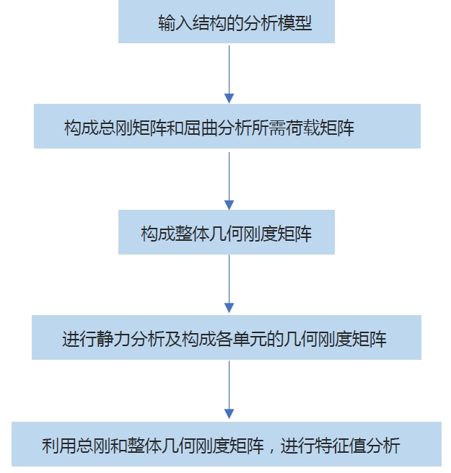 输入结构的分析模型

构成总刚矩阵和屈曲分析所需荷载矩阵

构成整体几何刚度矩阵

进行静力分析及构成各单元的几何刚度矩阵

利用总刚和整体几何刚度矩阵，进行特征值分析